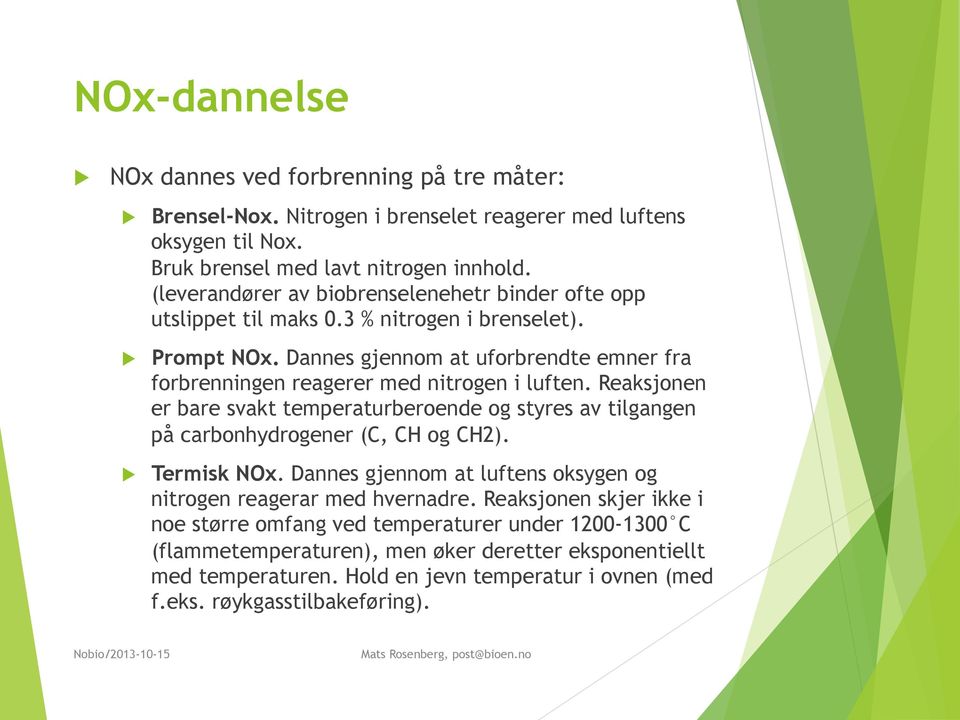 NOx-dannelse

NOx dannes ved forbrenning på tre måter:

Brensel-Nox. Nitrogen i brenselet reagerer med luftens oksygen til Nox.
Bruk brensel med lavt nitrogen innhold.
(leverandører av biobrenselenehetr binder ofte opp utslippet til maks 0.3 % nitrogen i brenselet).

Prompt NOx. Dannes gjennom at uforbrendte emner fra forbrenningen reagerer med nitrogen i luften. Reaksjonen er bare svakt temperaturberoende og styres av tilgangen på carbonhydrogener (C, CH og CH2).

Termisk NOx. Dannes gjennom at luftens oksygen og nitrogen reagerar med hvernadre. Reaksjonen skjer ikke i noe større omfang ved temperaturer under 1200-1300°C (flammetemperaturen), men øker deretter eksponentiellt med temperaturen. Hold en jevn temperatur i ovnen (med f.eks. røykgasstilbakeføring).

Nobio/2013-10-15

Mats Rosenberg, post@bioen.no